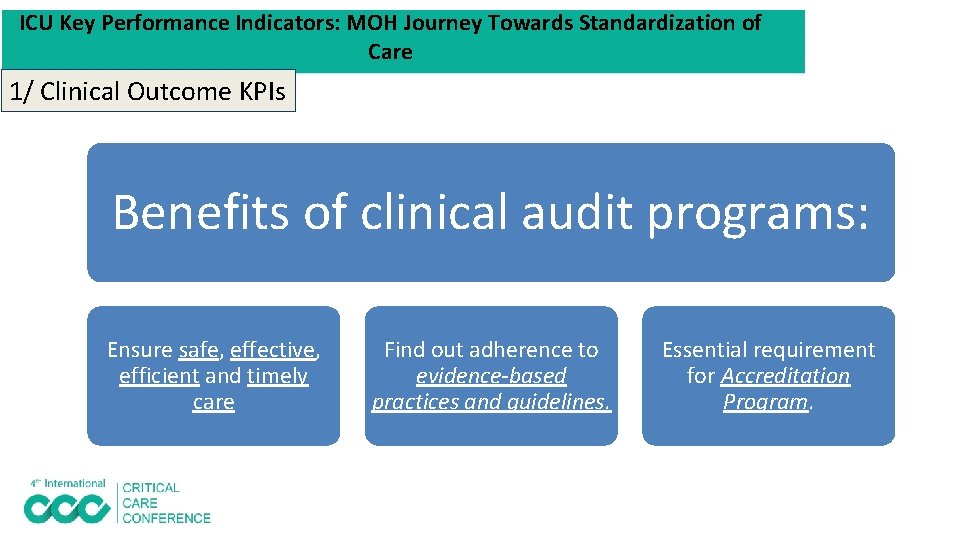 ICU Key Performance Indicators: MOH Journey Towards Standardization of Care

1/ Clinical Outcome KPIs

Benefits of clinical audit programs:

Ensure safe, effective, efficient and timely care

Find out adherence to evidence-based practices and guidelines.

Essential requirement for Accreditation Program.

4th International
CRITICAL
CARE
CONFERENCE